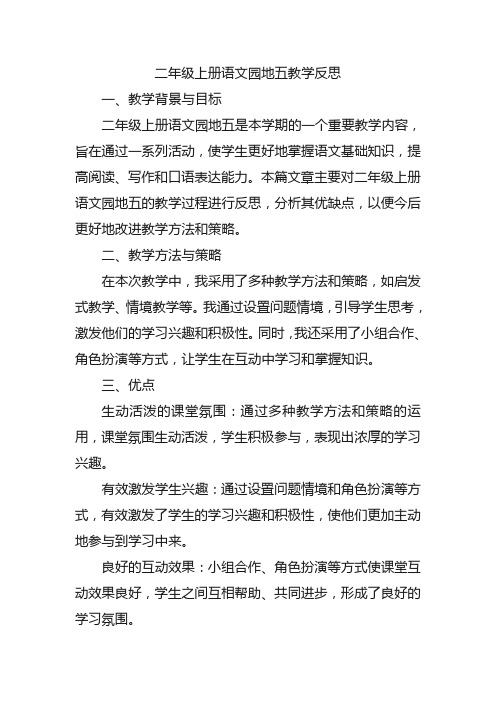 二年级上册语文园地五教学反思

一、教学背景与目标

二年级上册语文园地五是本学期的一个重要教学内容，旨在通过一系列活动，使学生更好地掌握语文基础知识，提高阅读、写作和口语表达能力。本篇文章主要对二年级上册语文园地五的教学过程进行反思，分析其优缺点，以便今后更好地改进教学方法和策略。

二、教学方法与策略

在本次教学中，我采用了多种教学方法和策略，如启发式教学、情境教学等。我通过设置问题情境，引导学生思考，激发他们的学习兴趣和积极性。同时，我还采用了小组合作、角色扮演等方式，让学生在互动中学习和掌握知识。

三、优点

生动活泼的课堂氛围：通过多种教学方法和策略的运用，课堂氛围生动活泼，学生积极参与，表现出浓厚的学习兴趣。

有效激发学生兴趣：通过设置问题情境和角色扮演等方式，有效激发了学生的学习兴趣和积极性，使他们更加主动地参与到学习中来。

良好的互动效果：小组合作、角色扮演等方式使课堂互动效果良好，学生之间互相帮助、共同进步，形成了良好的学习氛围。